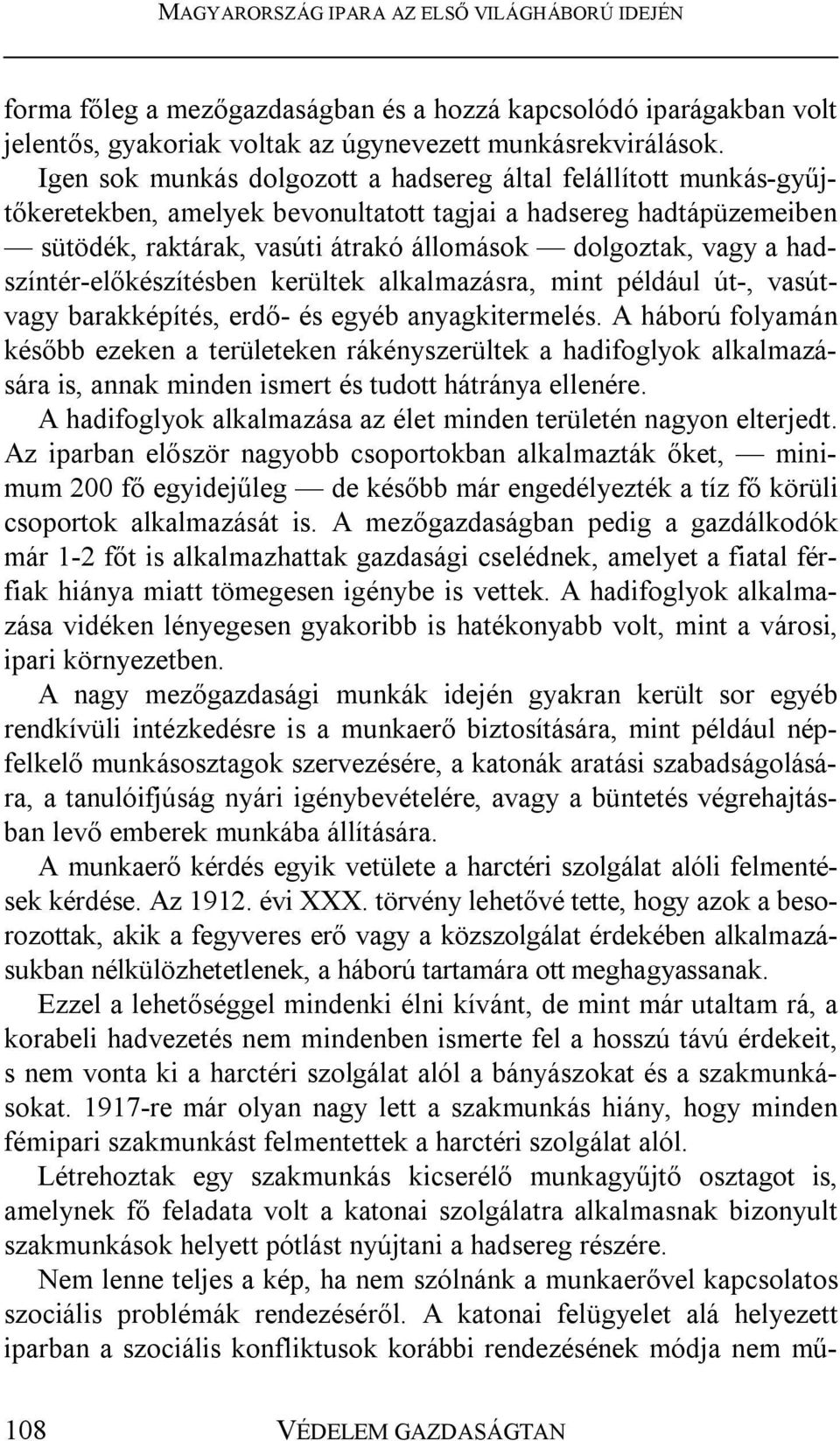 MAGYARORSZÁG IPARA AZ ELSŐ VILÁGHÁBORÚ IDEJÉN

forma főleg a mezőgazdaságban és a hozzá kapcsolódó iparágakban volt jelentős, gyakoriak voltak az úgynevezett munkásrekvirálások.

Igen sok munkás dolgozott a hadsereg által felállított munkás-gyűjtőkeretekben, amelyek bevonultatott tagjai a hadsereg hadtápüzemeiben — sütödék, raktárak, vasúti átrakó állomások — dolgoztak, vagy a hadszíntér-előkészítésben kerültek alkalmazásra, mint például út-, vasút- vagy barakképítés, erdő- és egyéb anyagkitermelés. A háború folyamán később ezeken a területeken rákényszerültek a hadifoglyok alkalmazására is, annak minden ismert és tudott hátránya ellenére.

A hadifoglyok alkalmazása az élet minden területén nagyon elterjedt. Az iparban először nagyobb csoportokban alkalmazták őket, — minimum 200 fő egyidejűleg — de később már engedélyezték a tíz fő körüli csoportok alkalmazását is. A mezőgazdaságban pedig a gazdálkodók már 1-2 főt is alkalmazhattak gazdasági cselédnek, amelyet a fiatal férfiak hiánya miatt tömegesen igénybe is vettek. A hadifoglyok alkalmazása vidéken lényegesen gyakoribb is hatékonyabb volt, mint a városi, ipari környezetben.

A nagy mezőgazdasági munkák idején gyakran került sor egyéb rendkívüli intézkedésre is a munkaerő biztosítására, mint például népfelkelő munkásosztagok szervezésére, a katonák aratási szabadságolására, a tanulóifjúság nyári igénybevételére, avagy a büntetés végrehajtásban levő emberek munkába állítására.

A munkaerő kérdés egyik vetülete a harctéri szolgálat alóli felmentések kérdése. Az 1912. évi XXX. törvény lehetővé tette, hogy azok a besorozottak, akik a fegyveres erő vagy a közszolgálat érdekében alkalmazásukban nélkülözhetetlenek, a háború tartamára ott meghagyassanak.

Ezzel a lehetőséggel mindenki élni kívánt, de mint már utaltam rá, a korabeli hadvezetés nem mindenben ismerte fel a hosszú távú érdekeit, s nem vonta ki a harctéri szolgálat alól a bányászokat és a szakmunkásokat. 1917-re már olyan nagy lett a szakmunkás hiány, hogy minden fémipari szakmunkást felmentettek a harctéri szolgálat alól.

Létrehoztak egy szakmunkás kicserélő munkagyűjtő osztagot is, amelynek fő feladata volt a katonai szolgálatra alkalmasnak bizonyult szakmunkások helyett pótlást nyújtani a hadsereg részére.

Nem lenne teljes a kép, ha nem szólnánk a munkaerővel kapcsolatos szociális problémák rendezéséről. A katonai felügyelet alá helyezett iparban a szociális konfliktusok korábbi rendezésének módja nem mű-

108 VÉDELEM GAZDASÁGTAN